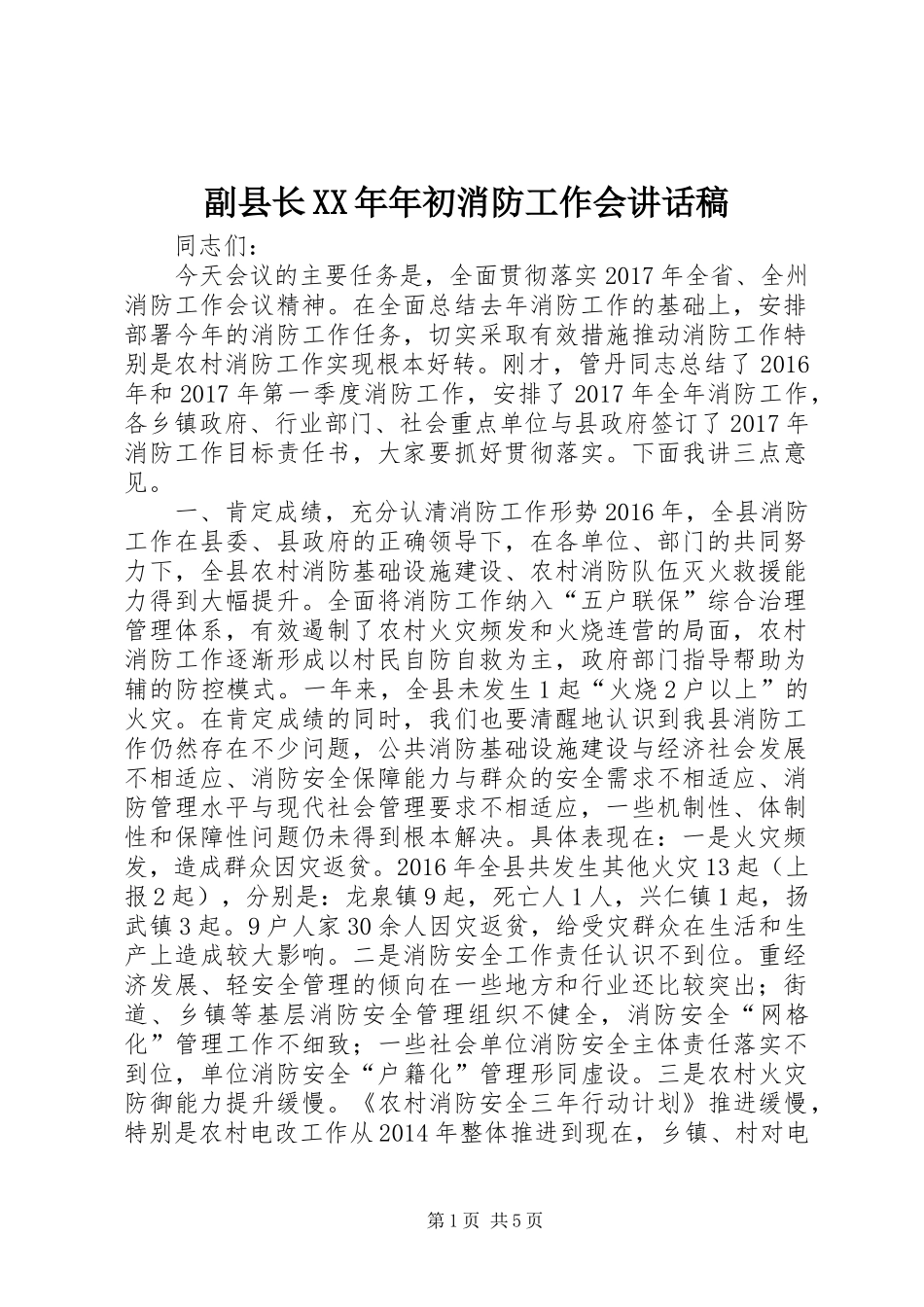 副县长XX年年初消防工作会讲话稿

同志们：

今天会议的主要任务是，全面贯彻落实2017年全省、全州消防工作会议精神。在全面总结去年消防工作的基础上，安排部署今年的消防工作任务，切实采取有效措施推动消防工作特别是农村消防工作实现根本好转。刚才，管丹同志总结了2016年和2017年第一季度消防工作，安排了2017年全年消防工作，各乡镇政府、行业部门、社会重点单位与县政府签订了2017年消防工作目标责任书，大家要抓好贯彻落实。下面我讲三点意见。

一、肯定成绩，充分认清消防工作形势2016年，全县消防工作在县委、县政府的正确领导下，在各单位、部门的共同努力下，全县农村消防基础设施建设、农村消防队伍灭火救援能力得到大幅提升。全面将消防工作纳入“五户联保”综合治理管理体系，有效遏制了农村火灾频发和火烧连营的局面，农村消防工作逐渐形成以村民自防自救为主，政府部门指导帮助为辅的防控模式。一年来，全县未发生1起“火烧2户以上”的火灾。在肯定成绩的同时，我们也要清醒地认识到我县消防工作仍然存在不少问题，公共消防基础设施建设与经济社会发展不相适应、消防安全保障能力与群众的安全需求不相适应、消防管理水平与现代社会管理要求不相适应，一些机制性、体制性和保障性问题仍未得到根本解决。具体表现在：一是火灾频发，造成群众因灾返贫。2016年全县共发生其他火灾13起（上报2起），分别是：龙泉镇9起，死亡人1人，兴仁镇1起，扬武镇3起。9户人家30余人因灾返贫，给受灾群众在生活和生产上造成较大影响。二是消防安全工作责任认识不到位。重经济发展、轻安全管理的倾向在一些地方和行业还比较突出；街道、乡镇等基层消防安全管理组织不健全，消防安全“网格化”管理工作不细致；一些社会单位消防安全主体责任落实不到位，单位消防安全“户籍化”管理形同虚设。三是农村火灾防御能力提升缓慢。《农村消防安全三年行动计划》推进缓慢，特别是农村电改工作从2014年整体推进到现在，乡镇、村对电

第1页 共5页